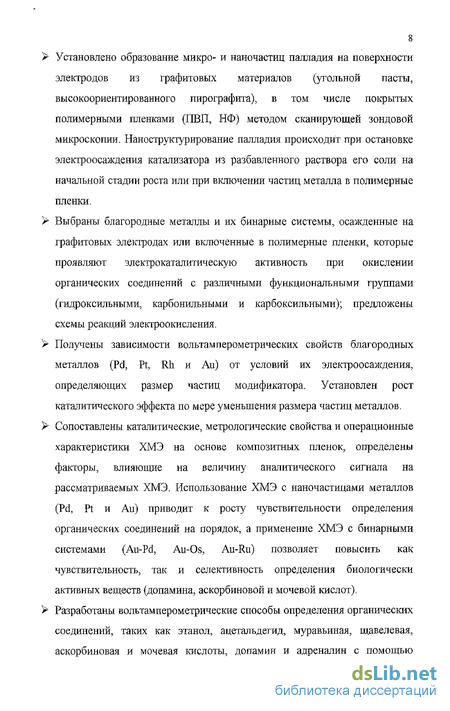 8

➢ Установлено образование микро- и наночастиц палладия на поверхности электродов из графитовых материалов (угольной пасты, высокоориентированного пирографита), в том числе покрытых полимерными пленками (ПВП, НФ) методом сканирующей зондовой микроскопии. Наноструктурирование палладия происходит при остановке электроосаждения катализатора из разбавленного раствора его соли на начальной стадии роста или при включении частиц металла в полимерные пленки.

➢ Выбраны благородные металлы и их бинарные системы, осажденные на графитовых электродах или включенные в полимерные пленки, которые проявляют электрокаталитическую активность при окислении органических соединений с различными функциональными группами (гидроксильными, карбонильными и карбоксильными); предложены схемы реакций электроокисления.

➢ Получены зависимости вольтамперометрических свойств благородных металлов (Pd, Pt, Rh и Au) от условий их электроосаждения, определяющих размер частиц модификатора. Установлен рост каталитического эффекта по мере уменьшения размера частиц металлов.

➢ Сопоставлены каталитические, метрологические свойства и операционные характеристики ХМЭ на основе композитных пленок, определены факторы, влияющие на величину аналитического сигнала на рассматриваемых ХМЭ. Использование ХМЭ с наночастицами металлов (Pd, Pt и Au) приводит к росту чувствительности определения органических соединений на порядок, а применение ХМЭ с бинарными системами (Au-Pd, Au-Os, Au-Ru) позволяет повысить как чувствительность, так и селективность определения биологически активных веществ (допамина, аскорбиновой и мочевой кислот).

➢ Разработаны вольтамперометрические способы определения органических соединений, таких как этанол, ацетальдегид, муравьиная, щавелевая, аскорбиновая и мочевая кислоты, допамин и адреналин с помощью

dsLib.net
библиотека диссертаций